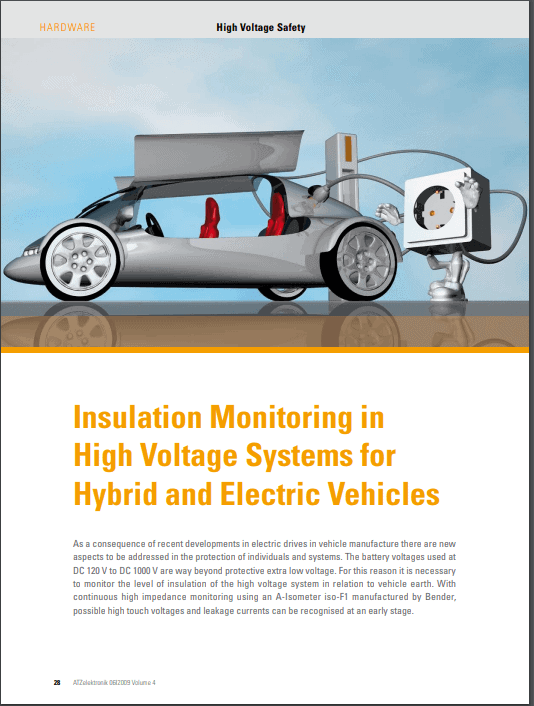 HARDWARE High Voltage Safety

Insulation Monitoring in High Voltage Systems for Hybrid and Electric Vehicles

As a consequence of recent developments in electric drives in vehicle manufacture there are new aspects to be addressed in the protection of individuals and systems. The battery voltages used at DC 120 V to DC 1000 V are way beyond protective extra low voltage. For this reason it is necessary to monitor the level of insulation of the high voltage system in relation to vehicle earth. With continuous high impedance monitoring using an A-Isometer iso-F1 manufactured by Bender, possible high touch voltages and leakage currents can be recognised at an early stage.

28 ATZelektronik 06I2009 Volume 4